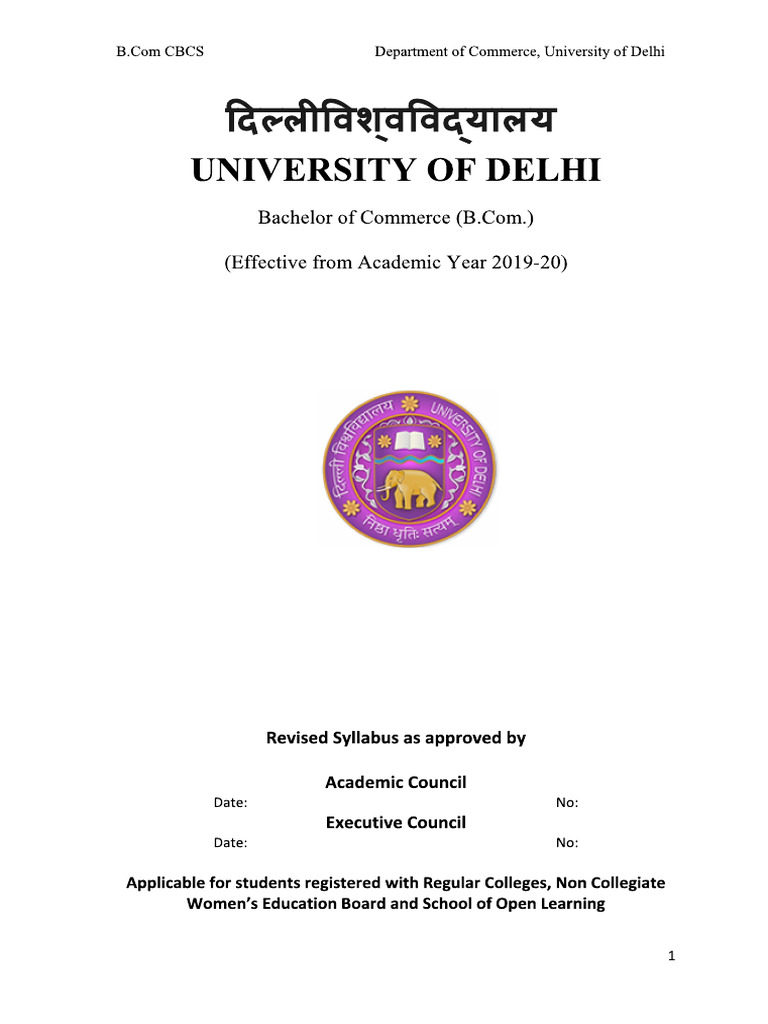 B.Com CBCS

Department of Commerce, University of Delhi

दिल्लीविश्वविद्यालय

UNIVERSITY OF DELHI

Bachelor of Commerce (B.Com.)

(Effective from Academic Year 2019-20)

दिल्ली विश्वविद्यालय UNIVERSITY OF DELHI

निष्ठा धृतिः सत्यम्

Revised Syllabus as approved by

Academic Council

Date: No:

Executive Council

Date: No:

Applicable for students registered with Regular Colleges, Non Collegiate Women's Education Board and School of Open Learning

1